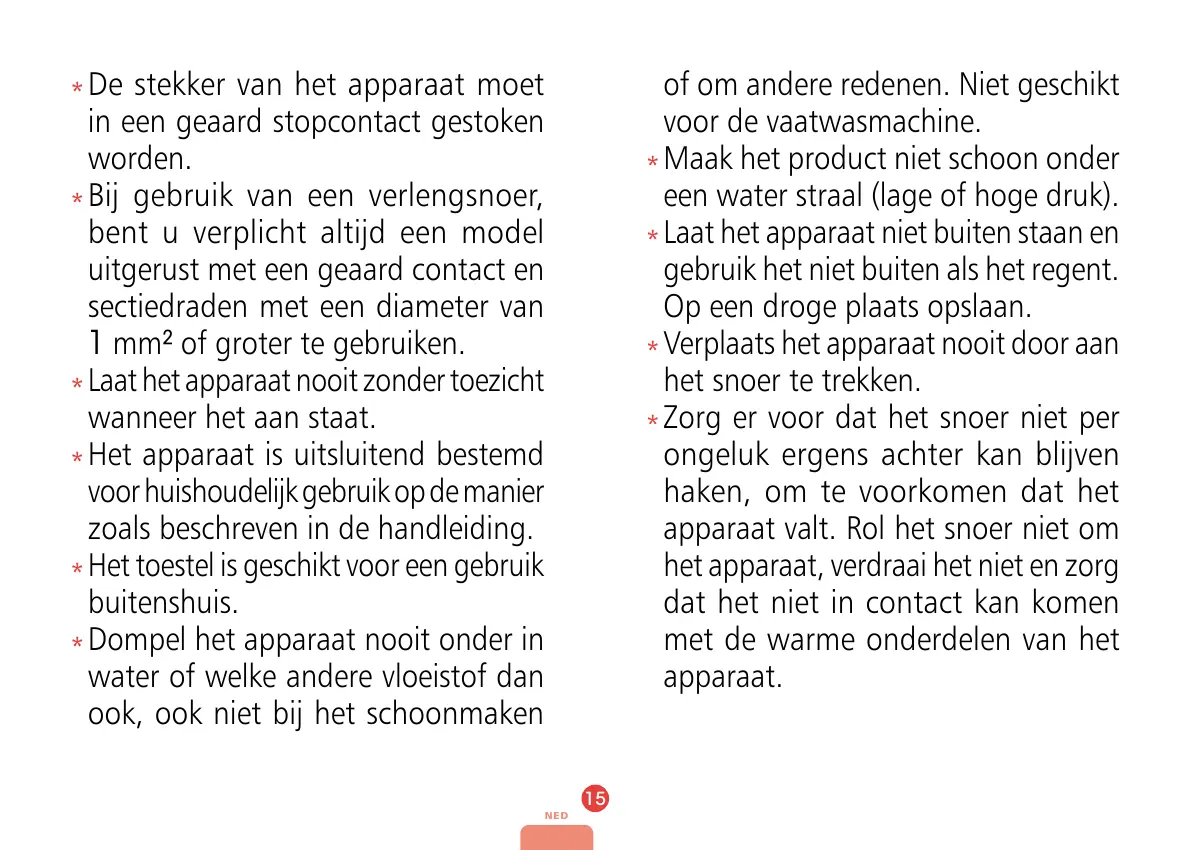 * De stekker van het apparaat moet in een geaard stopcontact gestoken worden.
* Bij gebruik van een verlengsnoer, bent u verplicht altijd een model uitgerust met een geaard contact en sectiedraden met een diameter van 1 mm² of groter te gebruiken.
* Laat het apparaat nooit zonder toezicht wanneer het aan staat.
* Het apparaat is uitsluitend bestemd voor huishoudelijk gebruik op de manier zoals beschreven in de handleiding.
* Het toestel is geschikt voor een gebruik buitenshuis.
* Dompel het apparaat nooit onder in water of welke andere vloeistof dan ook, ook niet bij het schoonmaken of om andere redenen. Niet geschikt voor de vaatwasmachine.
* Maak het product niet schoon onder een water straal (lage of hoge druk).
* Laat het apparaat niet buiten staan en gebruik het niet buiten als het regent. Op een droge plaats opslaan.
* Verplaats het apparaat nooit door aan het snoer te trekken.
* Zorg er voor dat het snoer niet per ongeluk ergens achter kan blijven haken, om te voorkomen dat het apparaat valt. Rol het snoer niet om het apparaat, verdraai het niet en zorg dat het niet in contact kan komen met de warme onderdelen van het apparaat.

15
NED